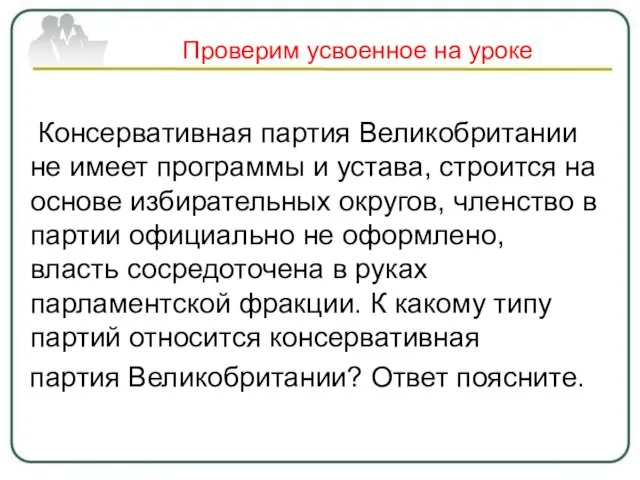 Проверим усвоенное на уроке

Консервативная партия Великобритании не имеет программы и устава, строится на основе избирательных округов, членство в партии официально не оформлено, власть сосредоточена в руках парламентской фракции. К какому типу партий относится консервативная партия Великобритании? Ответ поясните.